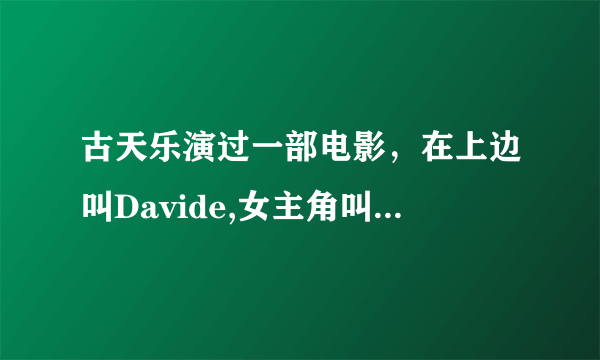 古天乐演过一部电影，在上边叫Davide,女主角叫...